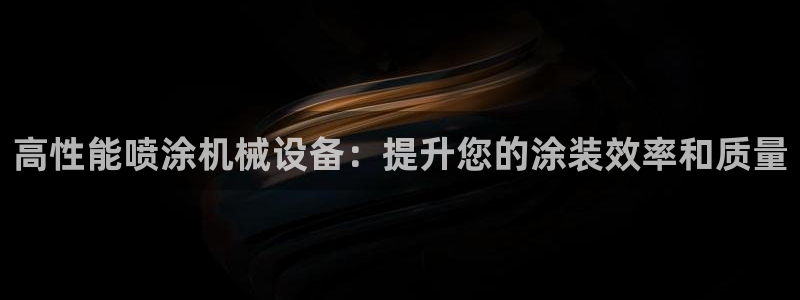 高性能喷涂机械设备：提升您的涂装效率和质量